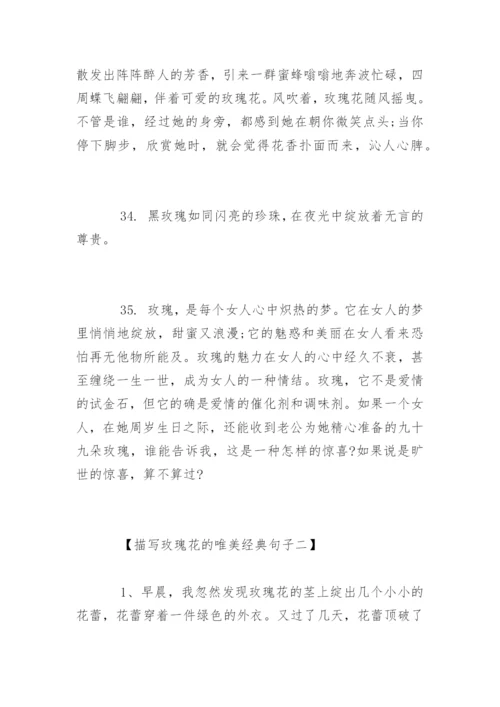 散发出阵阵醉人的芳香，引来一群蜜蜂嗡嗡地奔波忙碌，四周蝶飞翩翩，伴着可爱的玫瑰花。风吹着，玫瑰花随风摇曳。不管是谁，经过她的身旁，都感到她在朝你微笑点头;当你停下脚步，欣赏她时，就会觉得花香扑面而来，沁人心脾。

34. 黑玫瑰如同闪亮的珍珠，在夜光中绽放着无言的尊贵。

35. 玫瑰，是每个女人心中炽热的梦。它在女人的梦里悄悄地绽放，甜蜜又浪漫;它的魅惑和美丽在女人看来恐怕再无他物所能及。玫瑰的魅力在女人的心中经久不衰，甚至缠绕一生一世，成为女人的一种情结。玫瑰，它不是爱情的试金石，但它的确是爱情的催化剂和调味剂。如果一个女人，在她周岁生日之际，还能收到老公为她精心准备的九十九朵玫瑰，谁能告诉我，这是一种怎样的惊喜?如果说是旷世的惊喜，算不算过?

【描写玫瑰花的唯美经典句子二】

1、早晨，我忽然发现玫瑰花的茎上绽出几个小小的花蕾，花蕾穿着一件绿色的外衣。又过了几天，花蕾顶破了